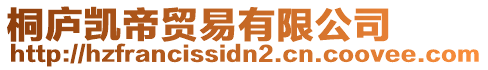 桐庐凯帝贸易有限公司
http://hzfrancissidn2.cn.coovee.com